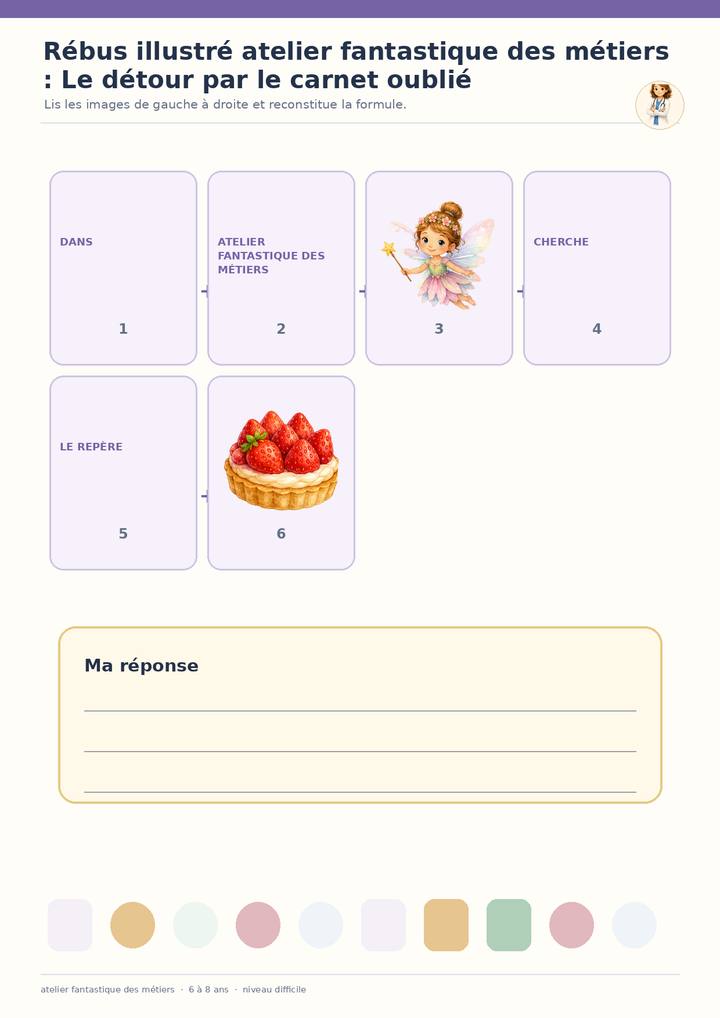 Rébus illustré atelier fantastique des métiers : Le détour par le carnet oublié

Lis les images de gauche à droite et reconstitue la formule.

DANS

1

ATELIER FANTASTIQUE DES MÉTIERS

2

3

CHERCHE

4

LE REPÈRE

5

6

Ma réponse

____
____
____

atelier fantastique des métiers · 6 à 8 ans · niveau difficile